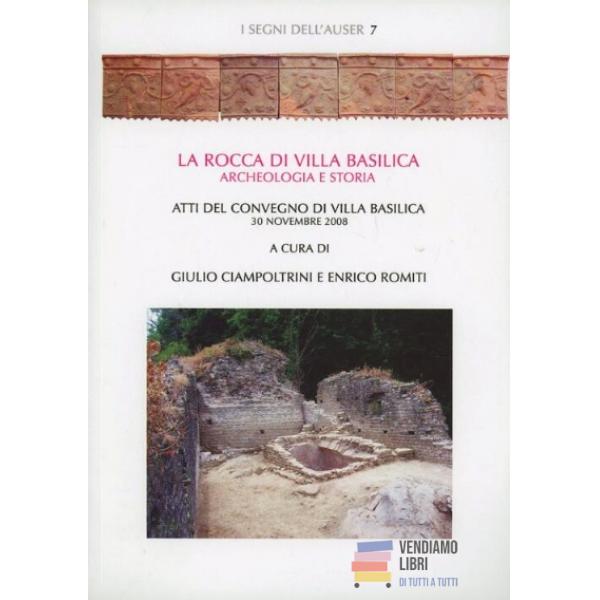 I SEGNI DELL'AUSER 7

LA ROCCA DI VILLA BASILICA
ARCHEOLOGIA E STORIA

ATTI DEL CONVEGNO DI VILLA BASILICA
30 NOVEMBRE 2008

A CURA DI

GIULIO CIAMPOLTRINI E ENRICO ROMITI

VENDIAMO
LIBRI
DI TUTTI A TUTTI